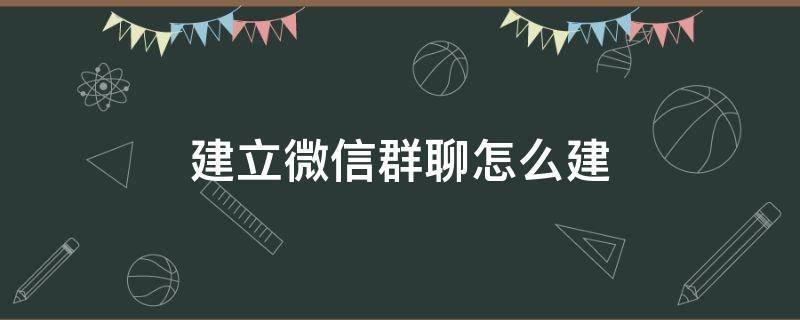 建立微信群聊怎么建